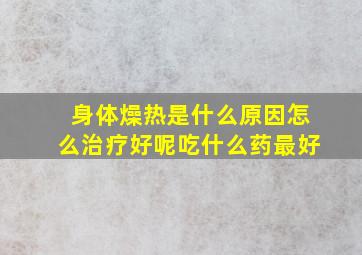 身体燥热是什么原因怎么治疗好呢吃什么药最好